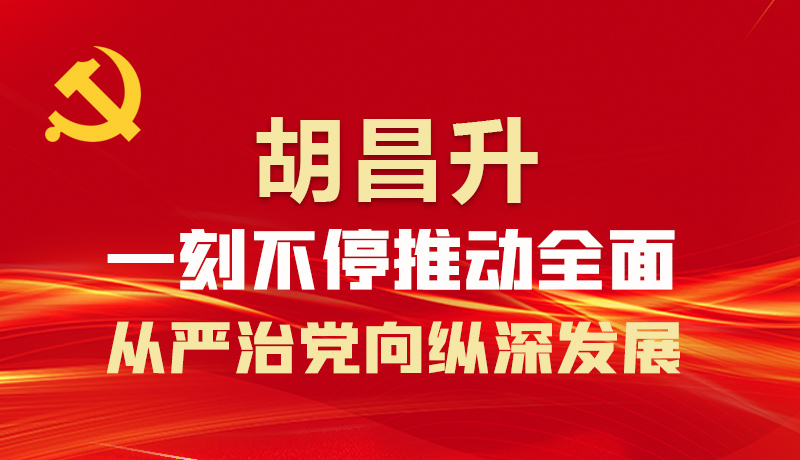 胡昌升

一刻不停推动全面
从严治党向纵深发展